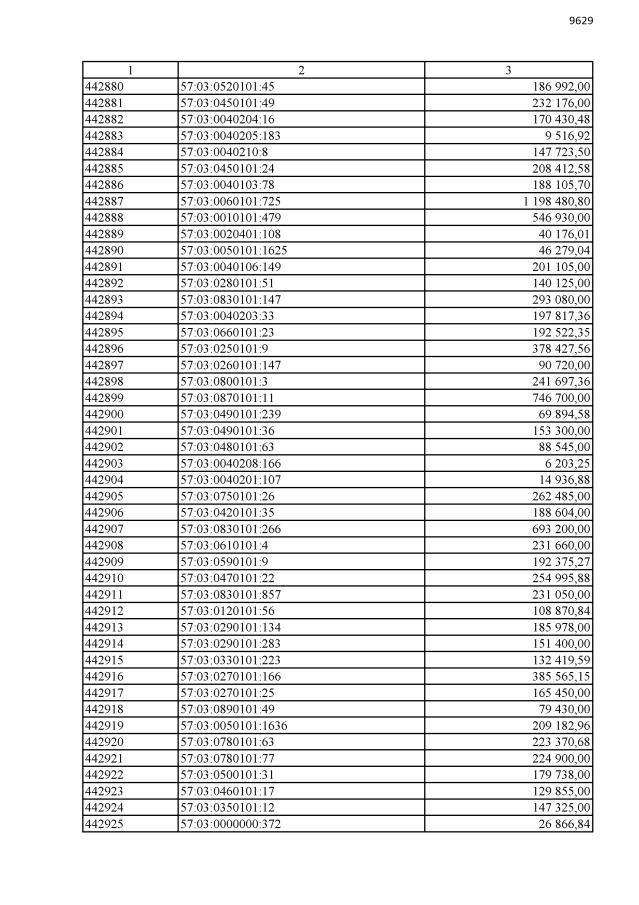 9629

| 1 | 2 | 3 |
|---|---|---|
| 442880 | 57:03:0520101:45 | 186 992,00 |
| 442881 | 57:03:0450101:49 | 232 176,00 |
| 442882 | 57:03:0040204:16 | 170 430,48 |
| 442883 | 57:03:0040205:183 | 9 516,92 |
| 442884 | 57:03:0040210:8 | 147 723,50 |
| 442885 | 57:03:0450101:24 | 208 412,58 |
| 442886 | 57:03:0040103:78 | 188 105,70 |
| 442887 | 57:03:0060101:725 | 1 198 480,80 |
| 442888 | 57:03:0010101:479 | 546 930,00 |
| 442889 | 57:03:0020401:108 | 40 176,01 |
| 442890 | 57:03:0050101:1625 | 46 279,04 |
| 442891 | 57:03:0040106:149 | 201 105,00 |
| 442892 | 57:03:0280101:51 | 140 125,00 |
| 442893 | 57:03:0830101:147 | 293 080,00 |
| 442894 | 57:03:0040203:33 | 197 817,36 |
| 442895 | 57:03:0660101:23 | 192 522,35 |
| 442896 | 57:03:0250101:9 | 378 427,56 |
| 442897 | 57:03:0260101:147 | 90 720,00 |
| 442898 | 57:03:0800101:3 | 241 697,36 |
| 442899 | 57:03:0870101:11 | 746 700,00 |
| 442900 | 57:03:0490101:239 | 69 894,58 |
| 442901 | 57:03:0490101:36 | 153 300,00 |
| 442902 | 57:03:0480101:63 | 88 545,00 |
| 442903 | 57:03:0040208:166 | 6 203,25 |
| 442904 | 57:03:0040201:107 | 14 936,88 |
| 442905 | 57:03:0750101:26 | 262 485,00 |
| 442906 | 57:03:0420101:35 | 188 604,00 |
| 442907 | 57:03:0830101:266 | 693 200,00 |
| 442908 | 57:03:0610101:4 | 231 660,00 |
| 442909 | 57:03:0590101:9 | 192 375,27 |
| 442910 | 57:03:0470101:22 | 254 995,88 |
| 442911 | 57:03:0830101:857 | 231 050,00 |
| 442912 | 57:03:0120101:56 | 108 870,84 |
| 442913 | 57:03:0290101:134 | 185 978,00 |
| 442914 | 57:03:0290101:283 | 151 400,00 |
| 442915 | 57:03:0330101:223 | 132 419,59 |
| 442916 | 57:03:0270101:166 | 385 565,15 |
| 442917 | 57:03:0270101:25 | 165 450,00 |
| 442918 | 57:03:0890101:49 | 79 430,00 |
| 442919 | 57:03:0050101:1636 | 209 182,96 |
| 442920 | 57:03:0780101:63 | 223 370,68 |
| 442921 | 57:03:0780101:77 | 224 900,00 |
| 442922 | 57:03:0500101:31 | 179 738,00 |
| 442923 | 57:03:0460101:17 | 129 855,00 |
| 442924 | 57:03:0350101:12 | 147 325,00 |
| 442925 | 57:03:0000000:372 | 26 866,84 |